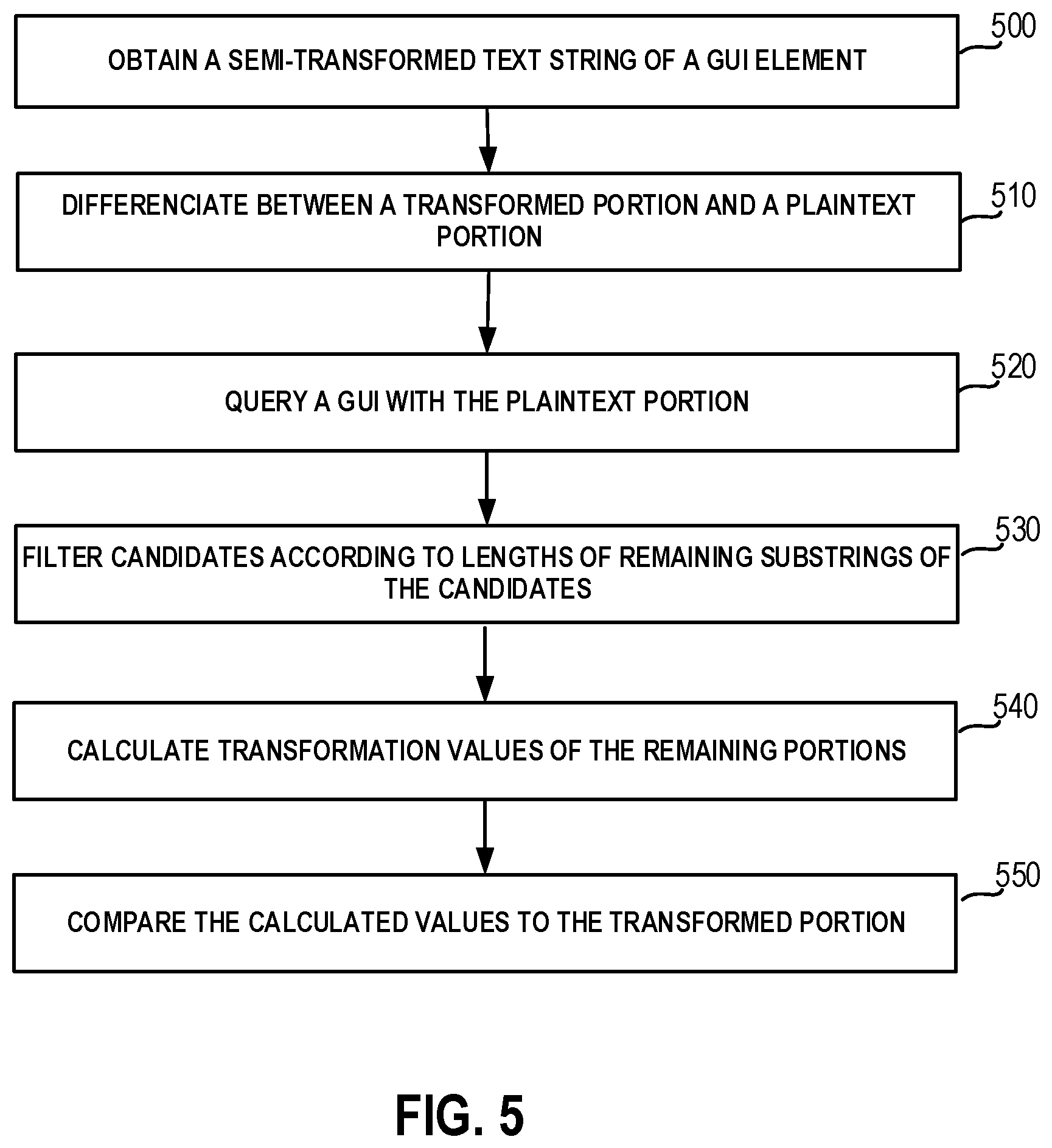 OBTAIN A SEMI-TRANSFORMED TEXT STRING OF A GUI ELEMENT

500

DIFFERENCIATE BETWEEN A TRANSFORMED PORTION AND A PLAINTEXT PORTION

510

QUERY A GUI WITH THE PLAINTEXT PORTION

520

FILTER CANDIDATES ACCORDING TO LENGTHS OF REMAINING SUBSTRINGS OF THE CANDIDATES

530

CALCULATE TRANSFORMATION VALUES OF THE REMAINING PORTIONS

540

COMPARE THE CALCULATED VALUES TO THE TRANSFORMED PORTION

550

FIG. 5